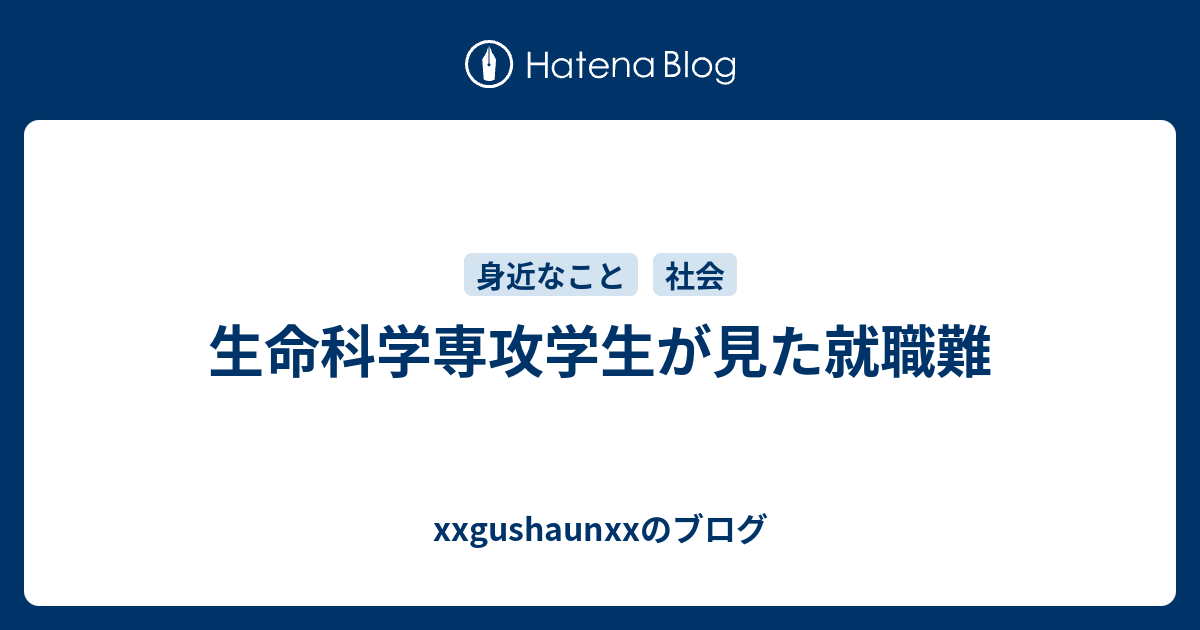 Hatena Blog

身近なこと 社会

生命科学専攻学生が見た就職難

xxgushaunxxのブログ